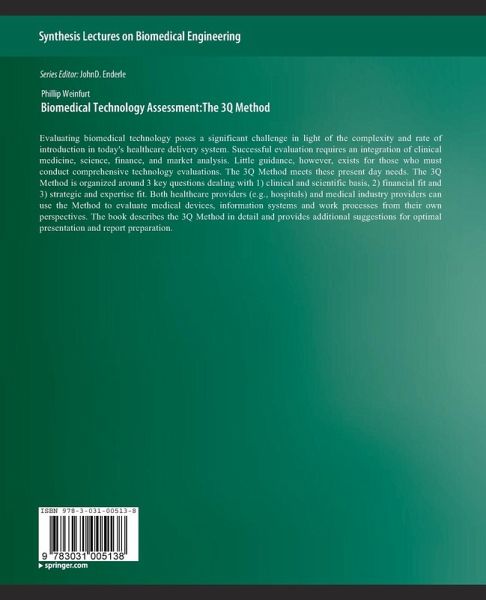 Synthesis Lectures on Biomedical Engineering

Series Editor: JohnD. Enderle

Phillip Weinfurt
Biomedical Technology Assessment:The 3Q Method

Evaluating biomedical technology poses a significant challenge in light of the complexity and rate of introduction in today's healthcare delivery system. Successful evaluation requires an integration of clinical medicine, science, finance, and market analysis. Little guidance, however, exists for those who must conduct comprehensive technology evaluations. The 3Q Method meets these present day needs. The 3Q Method is organized around 3 key questions dealing with 1) clinical and scientific basis, 2) financial fit and 3) strategic and expertise fit. Both healthcare providers (e.g., hospitals) and medical industry providers can use the Method to evaluate medical devices, information systems and work processes from their own perspectives. The book describes the 3Q Method in detail and provides additional suggestions for optimal presentation and report preparation.

ISBN 978-3-031-00513-8

9 783031 005138

springer.com